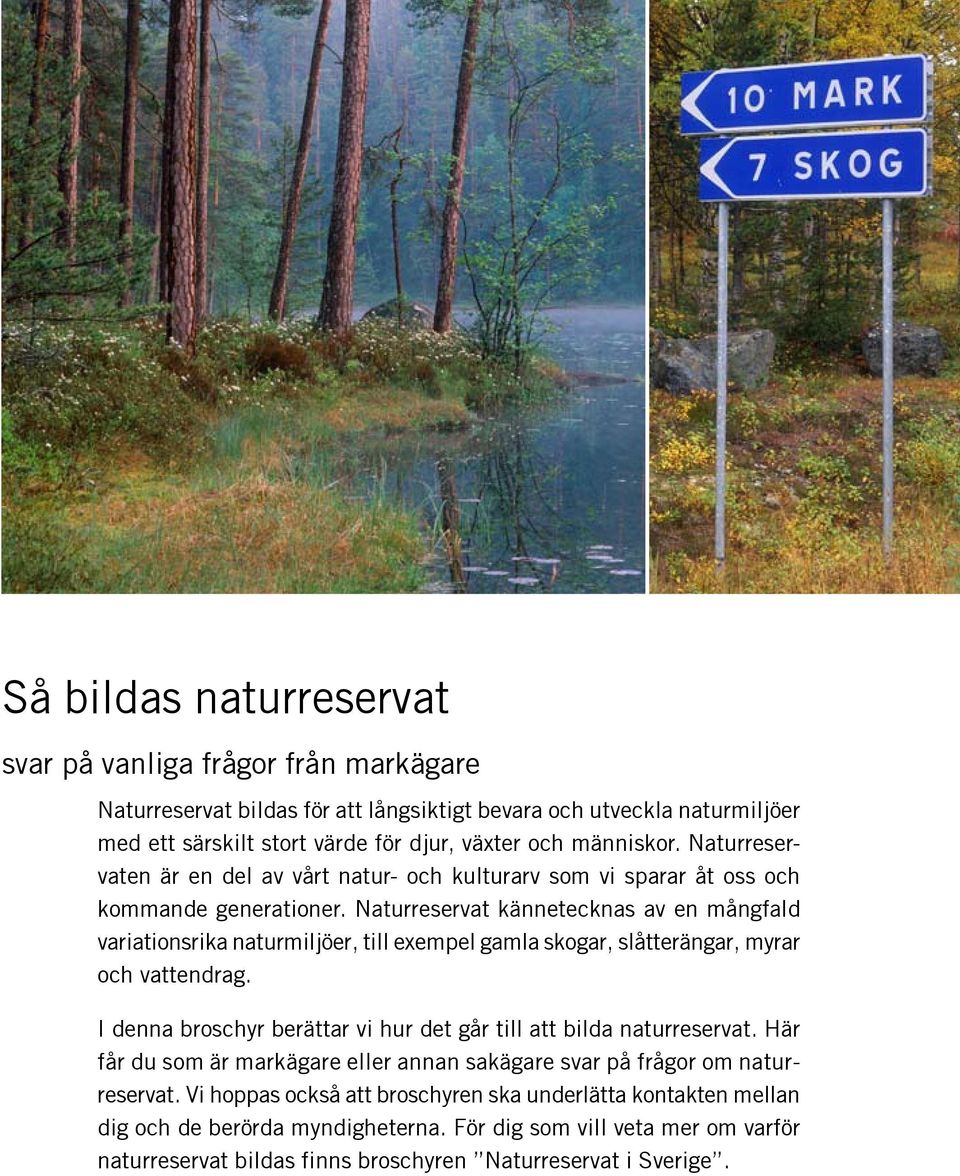 10 MARK
7 SKOG

Så bildas naturreservat

svar på vanliga frågor från markägare

Naturreservat bildas för att långsiktigt bevara och utveckla naturmiljöer med ett särskilt stort värde för djur, växter och människor. Naturreservaten är en del av vårt natur- och kulturarv som vi sparar åt oss och kommande generationer. Naturreservat kännetecknas av en mångfald variationsrika naturmiljöer, till exempel gamla skogar, slåtterängar, myrar och vattendrag.

I denna broschyr berättar vi hur det går till att bilda naturreservat. Här får du som är markägare eller annan sakägare svar på frågor om naturreservat. Vi hoppas också att broschyren ska underlätta kontakten mellan dig och de berörda myndigheterna. För dig som vill veta mer om varför naturreservat bildas finns broschyren ”Naturreservat i Sverige”.